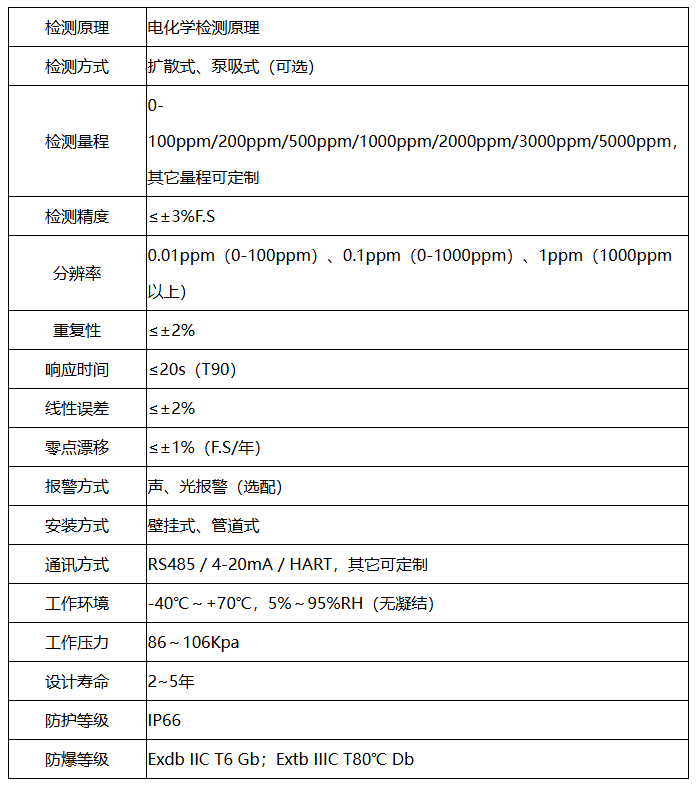 | 检测原理 | 电化学检测原理 |
|---|---|
| 检测方式 | 扩散式、泵吸式（可选） |
| 检测量程 | 0-100ppm/200ppm/500ppm/1000ppm/2000ppm/3000ppm/5000ppm，其它量程可定制 |
| 检测精度 | ≤±3%F.S |
| 分辨率 | 0.01ppm（0-100ppm）、0.1ppm（0-1000ppm）、1ppm（1000ppm以上） |
| 重复性 | ≤±2% |
| 响应时间 | ≤20s（T90） |
| 线性误差 | ≤±2% |
| 零点漂移 | ≤±1%（F.S/年） |
| 报警方式 | 声、光报警（选配） |
| 安装方式 | 壁挂式、管道式 |
| 通讯方式 | RS485 / 4-20mA / HART，其它可定制 |
| 工作环境 | -40℃～+70℃，5%～95%RH（无凝结） |
| 工作压力 | 86～106Kpa |
| 设计寿命 | 2~5年 |
| 防护等级 | IP66 |
| 防爆等级 | Exdb IIC T6 Gb；Extb IIIC T80℃ Db |